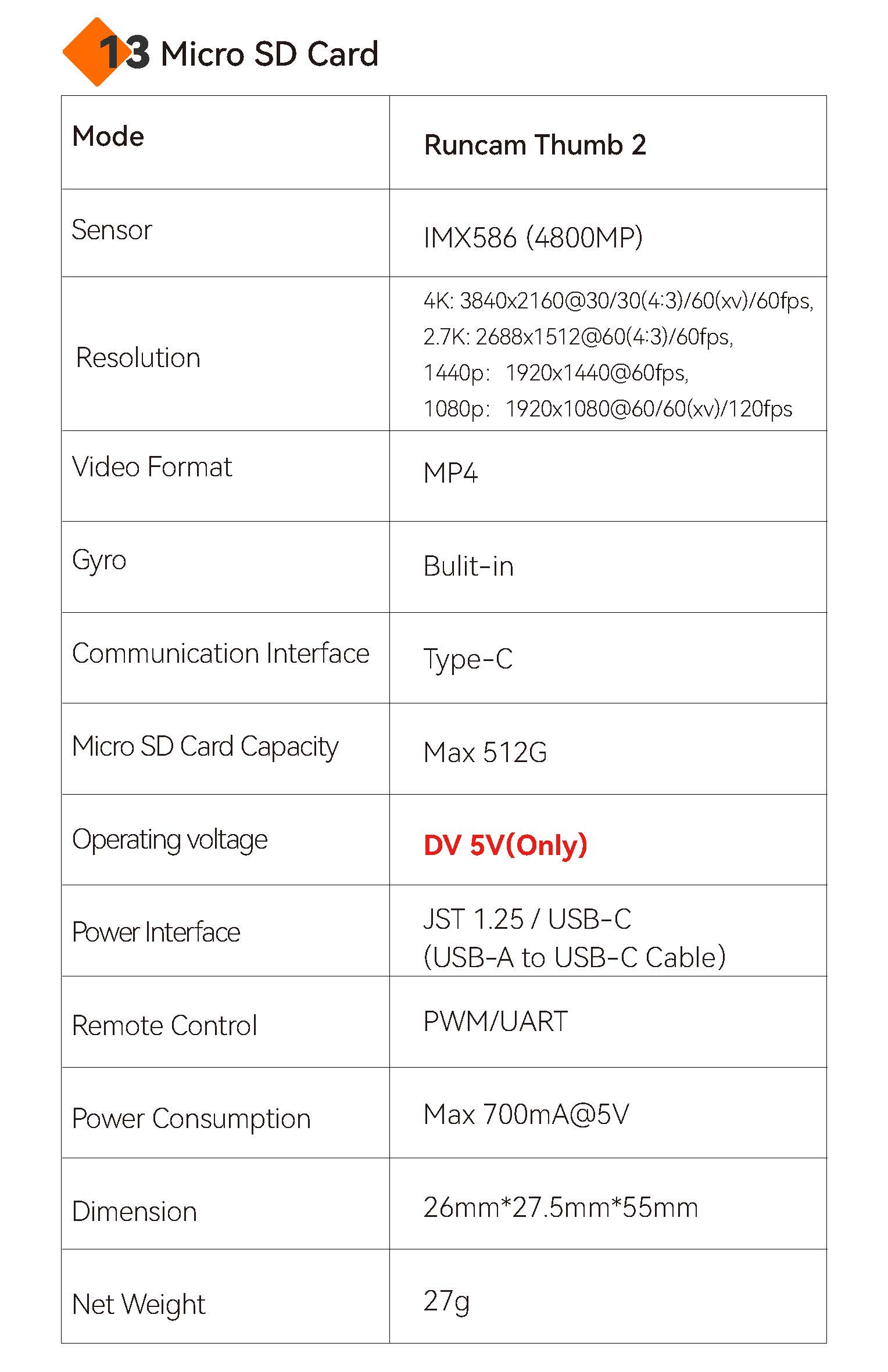 13 Micro SD Card

| Mode | Runcam Thumb 2 |
|---|---|
| Sensor | IMX586 (4800MP) |
| Resolution | 4K: 3840x2160@30/30(4:3)/60(xv)/60fps, 2.7K: 2688x1512@60(4:3)/60fps, 1440p: 1920x1440@60fps, 1080p: 1920x1080@60/60(xv)/120fps |
| Video Format | MP4 |
| Gyro | Bulit-in |
| Communication Interface | Type-C |
| Micro SD Card Capacity | Max 512G |
| Operating voltage | DV 5V(Only) |
| Power Interface | JST 1.25 / USB-C (USB-A to USB-C Cable) |
| Remote Control | PWM/UART |
| Power Consumption | Max 700mA@5V |
| Dimension | 26mm*27.5mm*55mm |
| Net Weight | 27g |